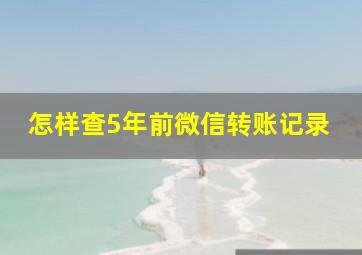 怎样查5年前微信转账记录